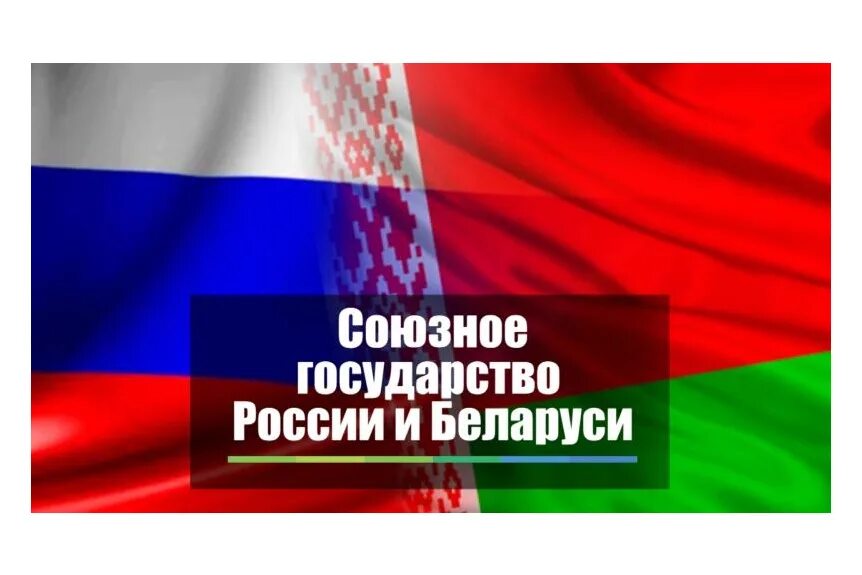 Союзное государство России и Беларуси